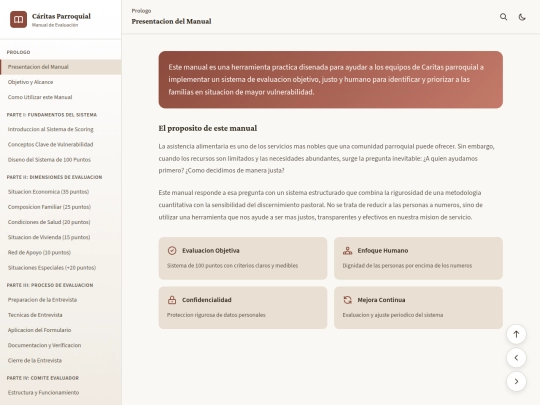 Cáritas Parroquial
Manual de Evaluación

PROLOGO
Presentacion del Manual
Objetivo y Alcance
Como Utilizar este Manual

PARTE I: FUNDAMENTOS DEL SISTEMA
Introduccion al Sistema de Scoring
Conceptos Clave de Vulnerabilidad
Diseno del Sistema de 100 Puntos

PARTE II: DIMENSIONES DE EVALUACION
Situacion Economica (35 puntos)
Composicion Familiar (25 puntos)
Condiciones de Salud (20 puntos)
Situacion de Vivienda (15 puntos)
Red de Apoyo (10 puntos)
Situaciones Especiales (+20 puntos)

PARTE III: PROCESO DE EVALUACION
Preparacion de la Entrevista
Tecnicas de Entrevista
Aplicacion del Formulario
Documentacion y Verificacion
Cierre de la Entrevista

PARTE IV: COMITE EVALUADOR
Estructura y Funcionamiento

Prologo
Presentacion del Manual

Este manual es una herramienta practica disenada para ayudar a los equipos de Caritas parroquial a implementar un sistema de evaluacion objetivo, justo y humano para identificar y priorizar a las familias en situacion de mayor vulnerabilidad.

El proposito de este manual

La asistencia alimentaria es uno de los servicios mas nobles que una comunidad parroquial puede ofrecer. Sin embargo, cuando los recursos son limitados y las necesidades abundantes, surge la pregunta inevitable: ¿A quien ayudamos primero? ¿Como decidimos de manera justa?

Este manual responde a esa pregunta con un sistema estructurado que combina la rigurosidad de una metodologia cuantitativa con la sensibilidad del discernimiento pastoral. No se trata de reducir a las personas a numeros, sino de utilizar una herramienta que nos ayude a ser mas justos, transparentes y efectivos en nuestra mision de servicio.

Evaluacion Objetiva
Sistema de 100 puntos con criterios claros y medibles

Enfoque Humano
Dignidad de las personas por encima de los numeros

Confidencialidad
Proteccion rigurosa de datos personales

Mejora Continua
Evaluacion y ajuste periodico del sistema